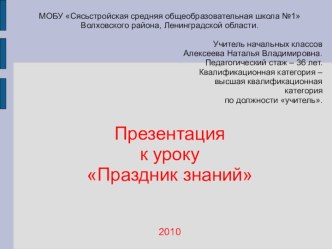 МОБУ «Сясьстройская средняя общеобразовательная школа №1» Волховского района, Ленинградской области.

Учитель начальных классов
Алексеева Наталья Владимировна.
Педагогический стаж – 36 лет.
Квалификационная категория –
высшая квалификационная
категория
по должности «учитель».

Презентация
к уроку
«Праздник знаний»

2010